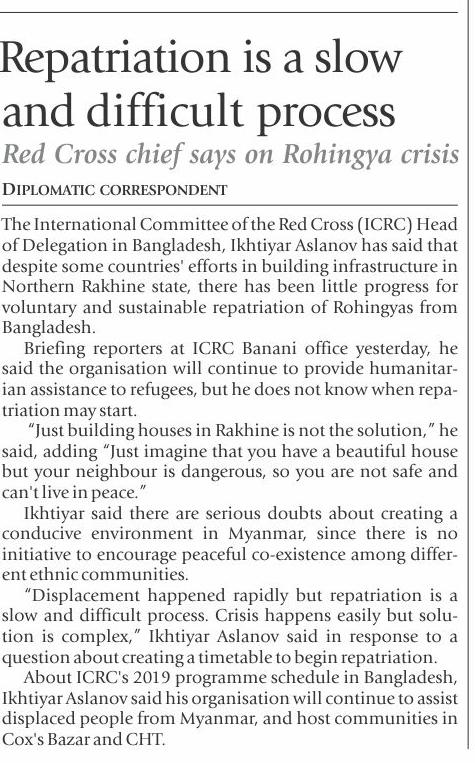 Repatriation is a slow and difficult process

Red Cross chief says on Rohingya crisis

DIPLOMATIC CORRESPONDENT

The International Committee of the Red Cross (ICRC) Head of Delegation in Bangladesh, Ikhtiyar Aslanov has said that despite some countries' efforts in building infrastructure in Northern Rakhine state, there has been little progress for voluntary and sustainable repatriation of Rohingyas from Bangladesh.

Briefing reporters at ICRC Banani office yesterday, he said the organisation will continue to provide humanitarian assistance to refugees, but he does not know when repatriation may start.

"Just building houses in Rakhine is not the solution," he said, adding "Just imagine that you have a beautiful house but your neighbour is dangerous, so you are not safe and can't live in peace."

Ikhtiyar said there are serious doubts about creating a conducive environment in Myanmar, since there is no initiative to encourage peaceful co-existence among different ethnic communities.

"Displacement happened rapidly but repatriation is a slow and difficult process. Crisis happens easily but solution is complex," Ikhtiyar Aslanov said in response to a question about creating a timetable to begin repatriation.

About ICRC's 2019 programme schedule in Bangladesh, Ikhtiyar Aslanov said his organisation will continue to assist displaced people from Myanmar, and host communities in Cox's Bazar and CHT.